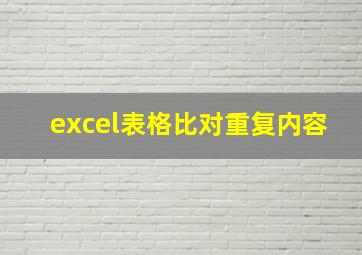 excel表格比对重复内容